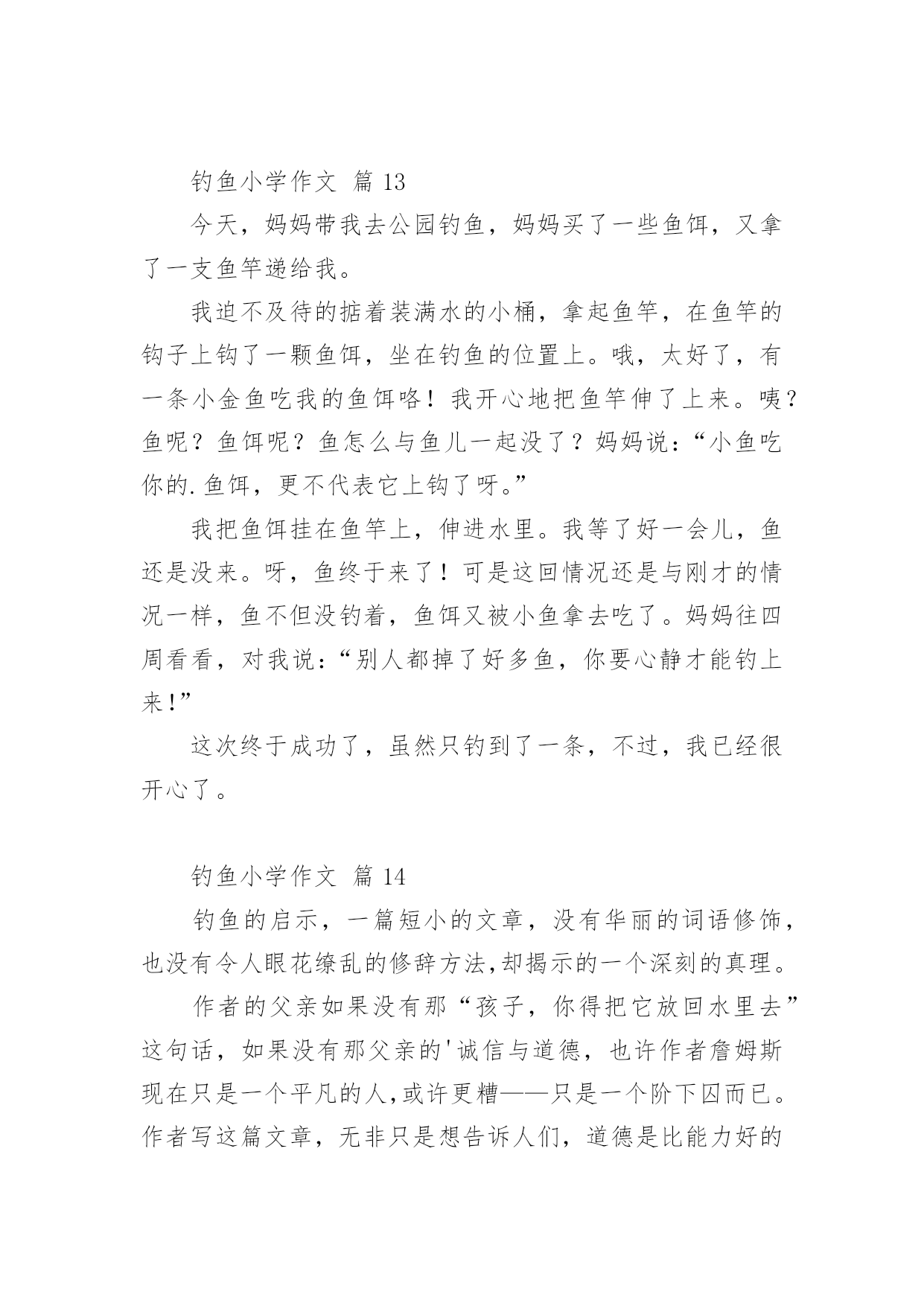 钓鱼小学作文 篇 13

今天，妈妈带我去公园钓鱼，妈妈买了一些鱼饵，又拿了一支鱼竿递给我。

我迫不及待的掂着装满水的小桶，拿起鱼竿，在鱼竿的钩子上钩了一颗鱼饵，坐在钓鱼的位置上。哦，太好了，有一条小金鱼吃我的鱼饵咯！我开心地把鱼竿伸了上来。咦？鱼呢？鱼饵呢？鱼怎么与鱼儿一起没了？妈妈说：“小鱼吃你的.鱼饵，更不代表它上钩了呀。”

我把鱼饵挂在鱼竿上，伸进水里。我等了好一会儿，鱼还是没来。呀，鱼终于来了！可是这回情况还是与刚才的情况一样，鱼不但没钓着，鱼饵又被小鱼拿去吃了。妈妈往四周看看，对我说：“别人都掉了好多鱼，你要心静才能钓上来!”

这次终于成功了，虽然只钓到了一条，不过，我已经很开心了。

钓鱼小学作文 篇 14

钓鱼的启示，一篇短小的文章，没有华丽的词语修饰，也没有令人眼花缭乱的修辞方法,却揭示的一个深刻的真理。

作者的父亲如果没有那“孩子，你得把它放回水里去”这句话，如果没有那父亲的'诚信与道德，也许作者詹姆斯现在只是一个平凡的人,或许更糟——只是一个阶下囚而已。作者写这篇文章，无非只是想告诉人们，道德是比能力好的